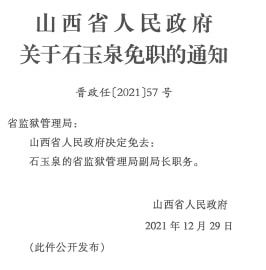 山西省人民政府
关于石玉泉免职的通知

晋政任〔2021〕57号

省监狱管理局：

山西省人民政府决定免去：

石玉泉的省监狱管理局副局长职务。

山西省人民政府

2021年12月29日

（此件公开发布）